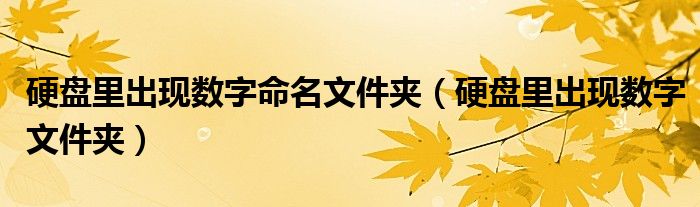 硬盘里出现数字命名文件夹（硬盘里出现数字文件夹）